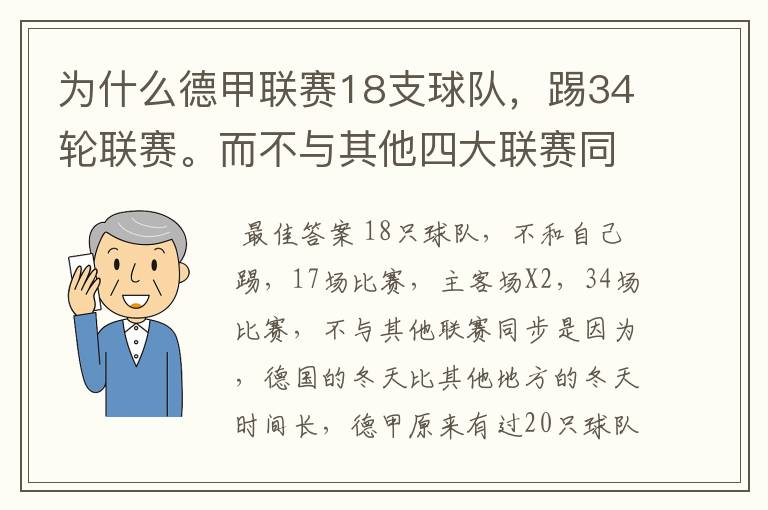 为什么德甲联赛18支球队，踢34轮联赛。而不与其他四大联赛同

最佳答案 18只球队，不和自己踢，17场比赛，主客场X2，34场比赛，不与其他联赛同步是因为，德国的冬天比其他地方的冬天时间长，德甲原来有过20只球队